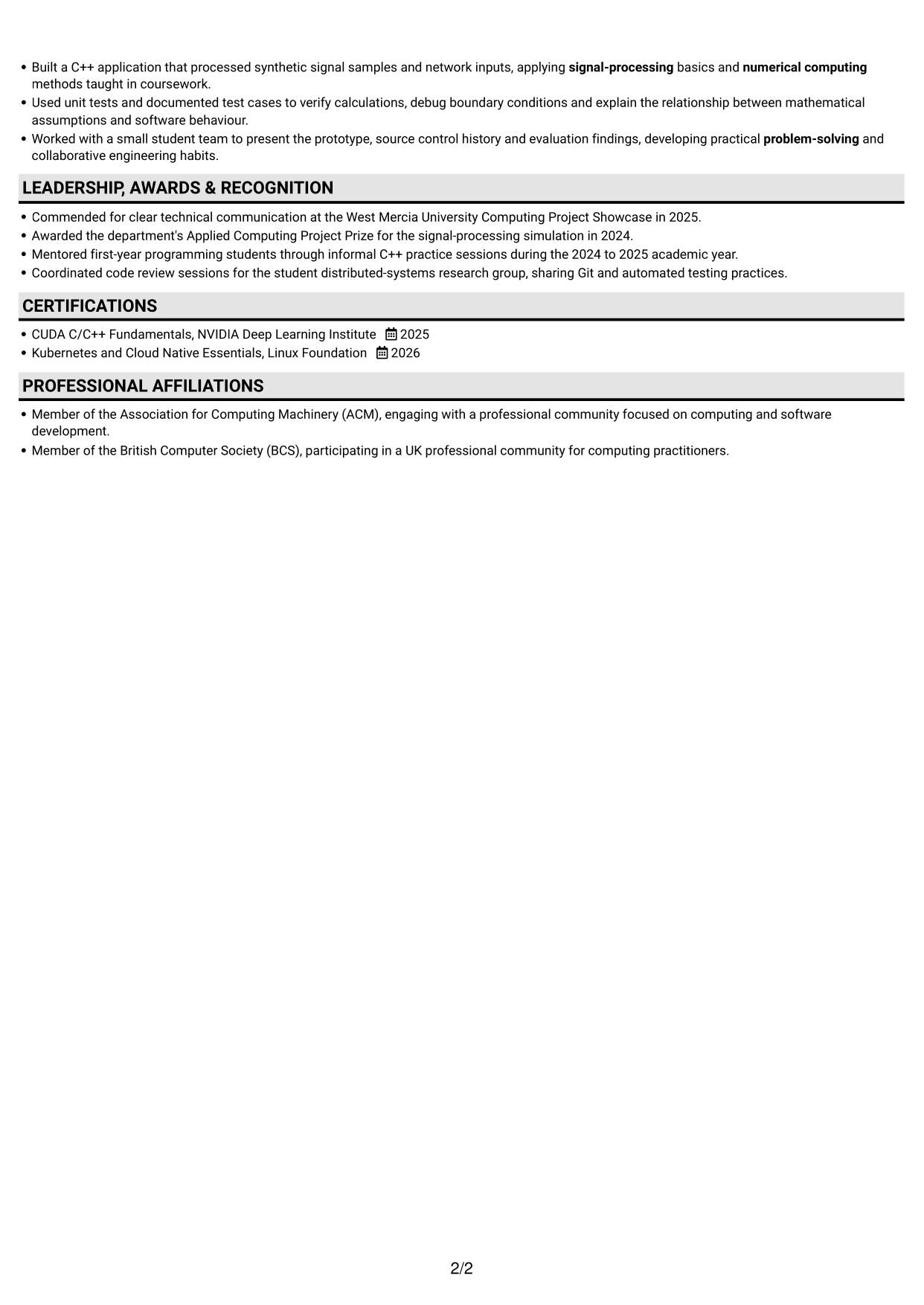 • Built a C++ application that processed synthetic signal samples and network inputs, applying signal-processing basics and numerical computing methods taught in coursework.
• Used unit tests and documented test cases to verify calculations, debug boundary conditions and explain the relationship between mathematical assumptions and software behaviour.
• Worked with a small student team to present the prototype, source control history and evaluation findings, developing practical problem-solving and collaborative engineering habits.

LEADERSHIP, AWARDS & RECOGNITION

• Commended for clear technical communication at the West Mercia University Computing Project Showcase in 2025.
• Awarded the department's Applied Computing Project Prize for the signal-processing simulation in 2024.
• Mentored first-year programming students through informal C++ practice sessions during the 2024 to 2025 academic year.
• Coordinated code review sessions for the student distributed-systems research group, sharing Git and automated testing practices.

CERTIFICATIONS

• CUDA C/C++ Fundamentals, NVIDIA Deep Learning Institute 2025
• Kubernetes and Cloud Native Essentials, Linux Foundation 2026

PROFESSIONAL AFFILIATIONS

• Member of the Association for Computing Machinery (ACM), engaging with a professional community focused on computing and software development.
• Member of the British Computer Society (BCS), participating in a UK professional community for computing practitioners.

2/2